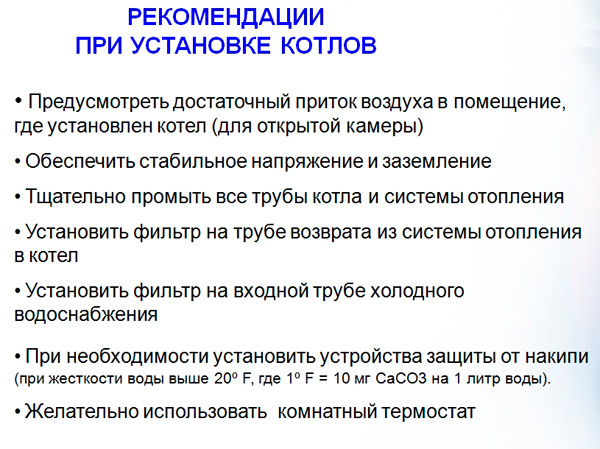 РЕКОМЕНДАЦИИ
ПРИ УСТАНОВКЕ КОТЛОВ

• Предусмотреть достаточный приток воздуха в помещение, где установлен котел (для открытой камеры)

• Обеспечить стабильное напряжение и заземление

• Тщательно промыть все трубы котла и системы отопления

• Установить фильтр на трубе возврата из системы отопления в котел

• Установить фильтр на входной трубе холодного водоснабжения

• При необходимости установить устройства защиты от накипи (при жесткости воды выше 20º F, где 1º F = 10 мг CaCO3 на 1 литр воды).

• Желательно использовать комнатный термостат